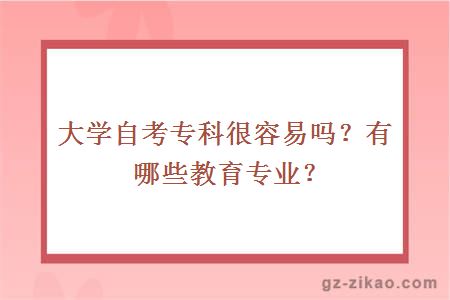 大学自考专科很容易吗？有哪些教育专业？

gz-zikao.com